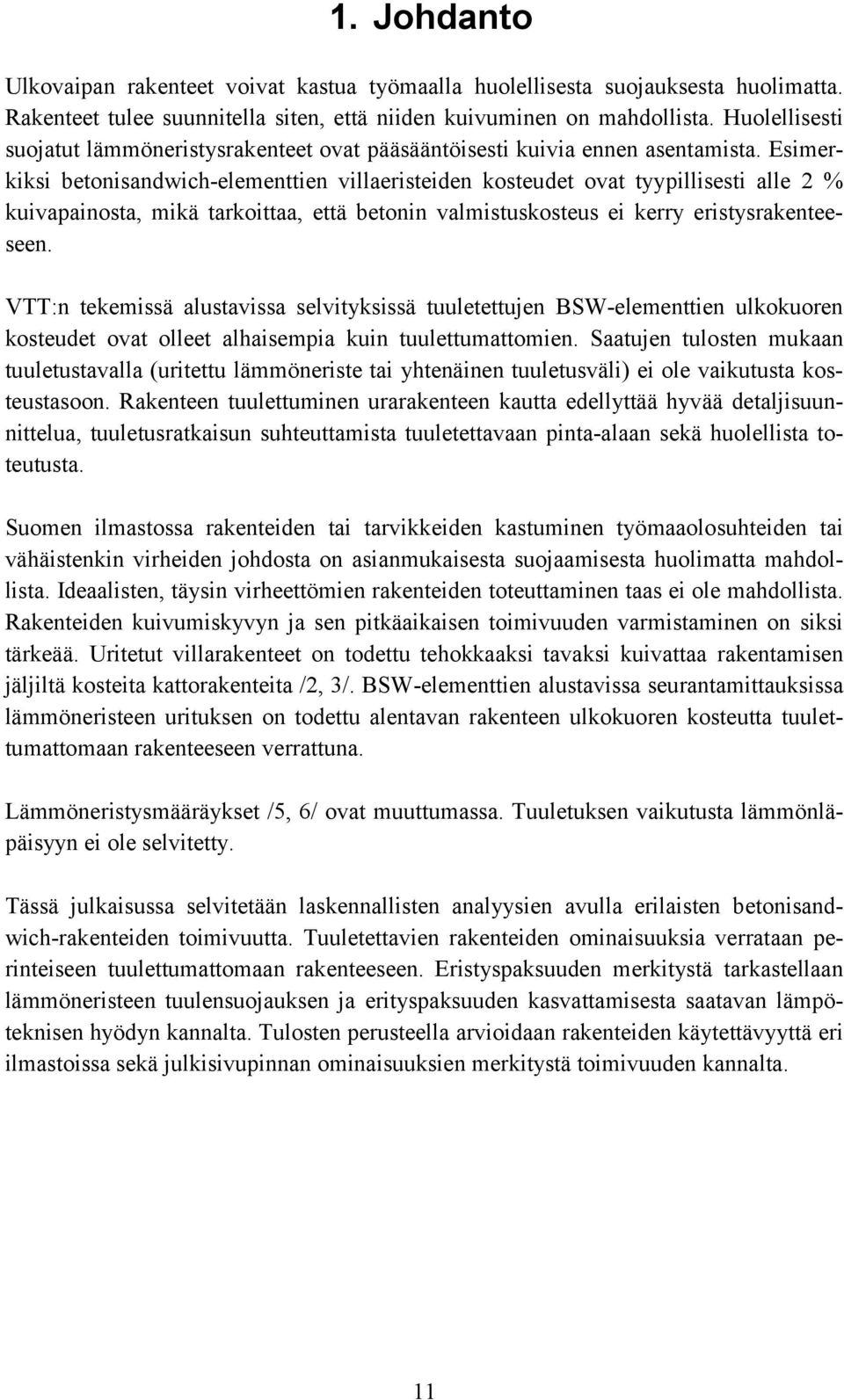 1. Johdanto

Ulkovaipan rakenteet voivat kastua työmaalla huolellisesta suojauksesta huolimatta. Rakenteet tulee suunnitella siten, että niiden kuivuminen on mahdollista. Huolellisesti suojatut lämmöneristysrakenteet ovat pääsääntöisesti kuivia ennen asentamista. Esimerkiksi betonisandwich-elementtien villaeristeiden kosteudet ovat tyypillisesti alle 2 % kuivapainosta, mikä tarkoittaa, että betonin valmistuskosteus ei kerry eristysrakenteeseen.

VTT:n tekemissä alustavissa selvityksissä tuuletettujen BSW-elementtien ulkokuoren kosteudet ovat olleet alhaisempia kuin tuulettumattomien. Saatujen tulosten mukaan tuuletustavalla (uritettu lämmöneriste tai yhtenäinen tuuletusväli) ei ole vaikutusta kosteustasoon. Rakenteen tuulettuminen urarakenteen kautta edellyttää hyvää detaljisuunnittelua, tuuletusratkaisun suhteuttamista tuuletettavaan pinta-alaan sekä huolellista toteutusta.

Suomen ilmastossa rakenteiden tai tarvikkeiden kastuminen työmaaolosuhteiden tai vähäistenkin virheiden johdosta on asianmukaisesta suojaamisesta huolimatta mahdollista. Ideaalisten, täysin virheettömien rakenteiden toteuttaminen taas ei ole mahdollista. Rakenteiden kuivumiskyvyn ja sen pitkäaikaisen toimivuuden varmistaminen on siksi tärkeää. Uritetut villarakenteet on todettu tehokkaaksi tavaksi kuivattaa rakentamisen jäljiltä kosteita kattorakenteita /2, 3/. BSW-elementtien alustavissa seurantamittauksissa lämmöneristeen urituksen on todettu alentavan rakenteen ulkokuoren kosteutta tuulettumattomaan rakenteeseen verrattuna.

Lämmöneristysmääräykset /5, 6/ ovat muuttumassa. Tuuletuksen vaikutusta lämmönläpäisyyn ei ole selvitetty.

Tässä julkaisussa selvitetään laskennallisten analyysien avulla erilaisten betonisandwich-rakenteiden toimivuutta. Tuuletettavien rakenteiden ominaisuuksia verrataan perinteiseen tuulettumattomaan rakenteeseen. Eristyspaksuuden merkitystä tarkastellaan lämmöneristeen tuulensuojauksen ja erityspaksuuden kasvattamisesta saatavan lämpöteknisen hyödyn kannalta. Tulosten perusteella arvioidaan rakenteiden käytettävyyttä eri ilmastoissa sekä julkisivupinnan ominaisuuksien merkitystä toimivuuden kannalta.

11